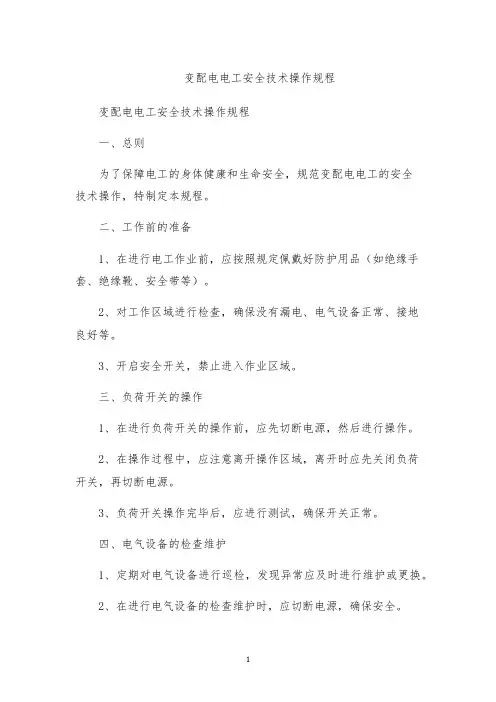 变配电电工安全技术操作规程

变配电电工安全技术操作规程

一、总则

为了保障电工的身体健康和生命安全，规范变配电电工的安全技术操作，特制定本规程。

二、工作前的准备

1、在进行电工作业前，应按照规定佩戴好防护用品（如绝缘手套、绝缘靴、安全带等）。

2、对工作区域进行检查，确保没有漏电、电气设备正常、接地良好等。

3、开启安全开关，禁止进入作业区域。

三、负荷开关的操作

1、在进行负荷开关的操作前，应先切断电源，然后进行操作。

2、在操作过程中，应注意离开操作区域，离开时应先关闭负荷开关，再切断电源。

3、负荷开关操作完毕后，应进行测试，确保开关正常。

四、电气设备的检查维护

1、定期对电气设备进行巡检，发现异常应及时进行维护或更换。

2、在进行电气设备的检查维护时，应切断电源，确保安全。

1